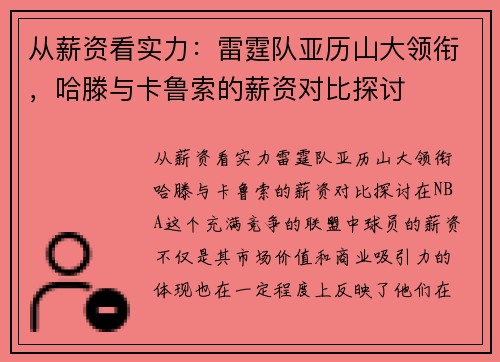 从薪资看实力：雷霆队亚历山大领衔，哈滕与卡鲁索的薪资对比探讨

从薪资看实力雷霆队亚历山大领衔哈滕与卡鲁索的薪资对比探讨在NBA这个充满竞争的联盟中球员的薪资不仅是其市场价值和商业吸引力的体现也在一定程度上反映了他们在